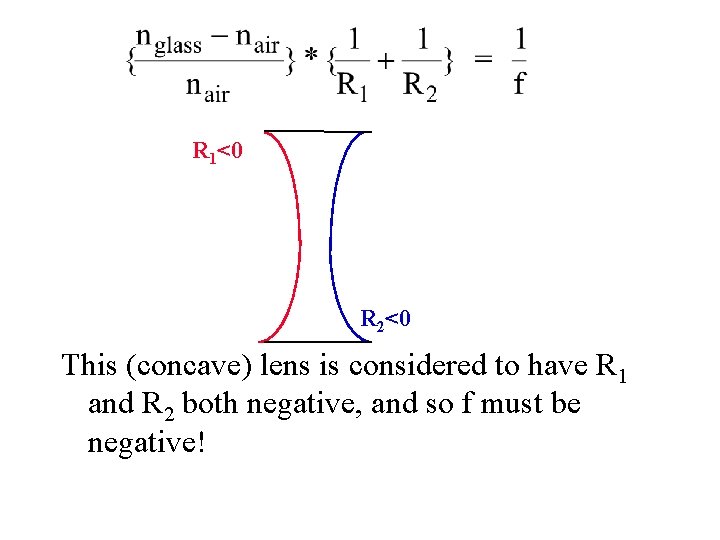 $\{\frac{n_{glass} - n_{air}}{n_{air}}\} * \{\frac{1}{R_1} + \frac{1}{R_2}\} = \frac{1}{f}$

$R_1<0$

$R_2<0$

This (concave) lens is considered to have $R_1$ and $R_2$ both negative, and so f must be negative!